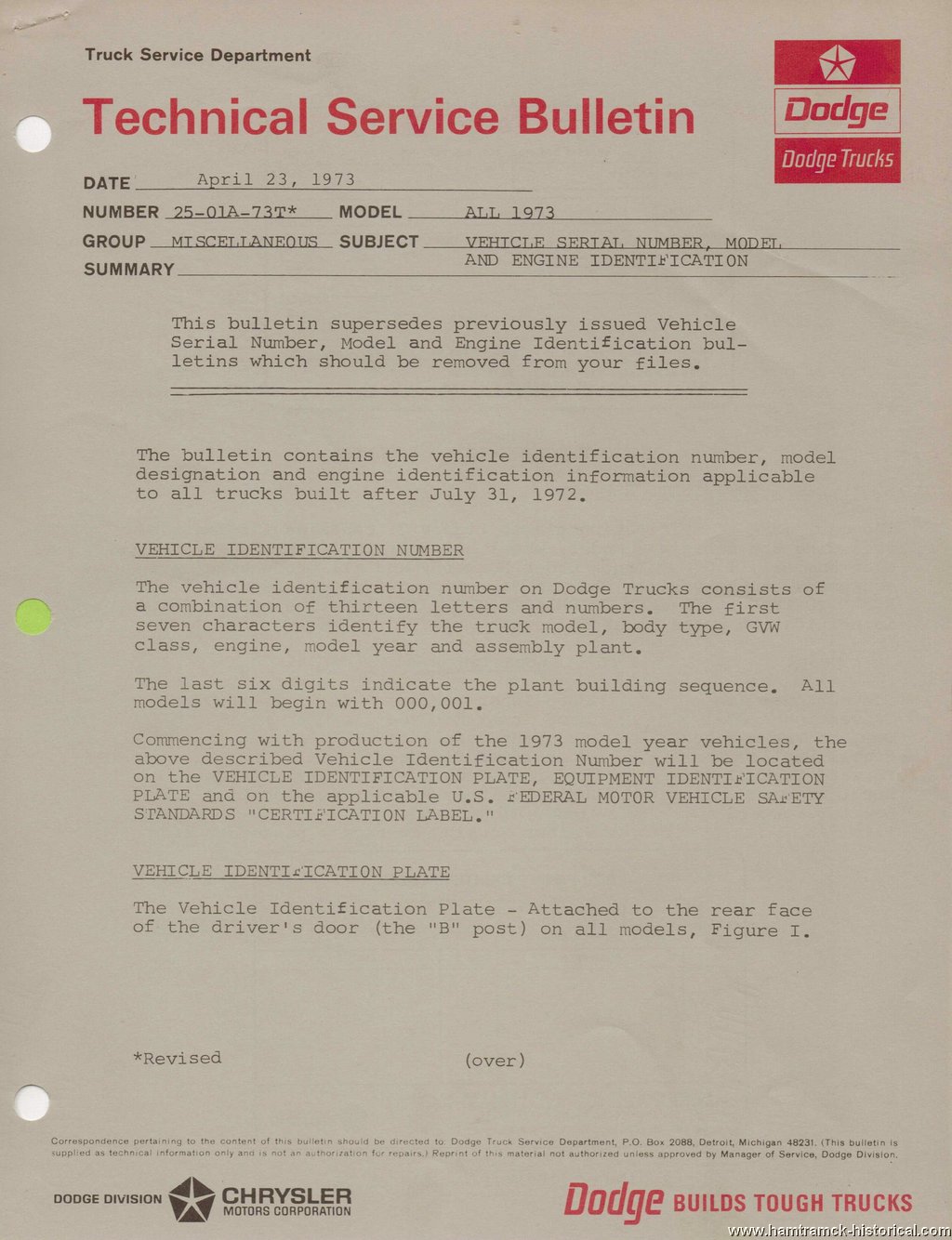 Truck Service Department

Technical Service Bulletin

Dodge

Dodge Trucks

DATE April 23, 1973

NUMBER 25-01A-73T* MODEL ALL 1973

GROUP MISCELLANEOUS SUBJECT VEHICLE SERIAL NUMBER, MODEL AND ENGINE IDENTIFICATION

SUMMARY

This bulletin supersedes previously issued Vehicle Serial Number, Model and Engine Identification bulletins which should be removed from your files.

The bulletin contains the vehicle identification number, model designation and engine identification information applicable to all trucks built after July 31, 1972.

VEHICLE IDENTIFICATION NUMBER

The vehicle identification number on Dodge Trucks consists of a combination of thirteen letters and numbers. The first seven characters identify the truck model, body type, GVW class, engine, model year and assembly plant.

The last six digits indicate the plant building sequence. All models will begin with 000,001.

Commencing with production of the 1973 model year vehicles, the above described Vehicle Identification Number will be located on the VEHICLE IDENTIFICATION PLATE, EQUIPMENT IDENTIFICATION PLATE and on the applicable U.S. FEDERAL MOTOR VEHICLE SAFETY STANDARDS "CERTIFICATION LABEL."

VEHICLE IDENTIFICATION PLATE

The Vehicle Identification Plate - Attached to the rear face of the driver's door (the "B" post) on all models, Figure I.

*Revised (over)

Correspondence pertaining to the content of this bulletin should be directed to: Dodge Truck Service Department, P.O. Box 2088, Detroit, Michigan 48231. (This bulletin is supplied as technical information only and is not an authorization for repairs.) Reprint of this material not authorized unless approved by Manager of Service, Dodge Division.

DODGE DIVISION CHRYSLER MOTORS CORPORATION

Dodge BUILDS TOUGH TRUCKS

www.hamtramck-historical.com